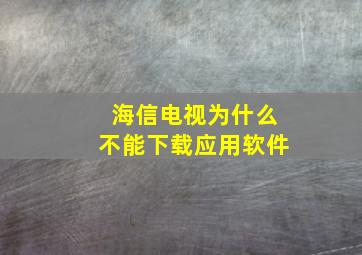 海信电视为什么
不能下载应用软件